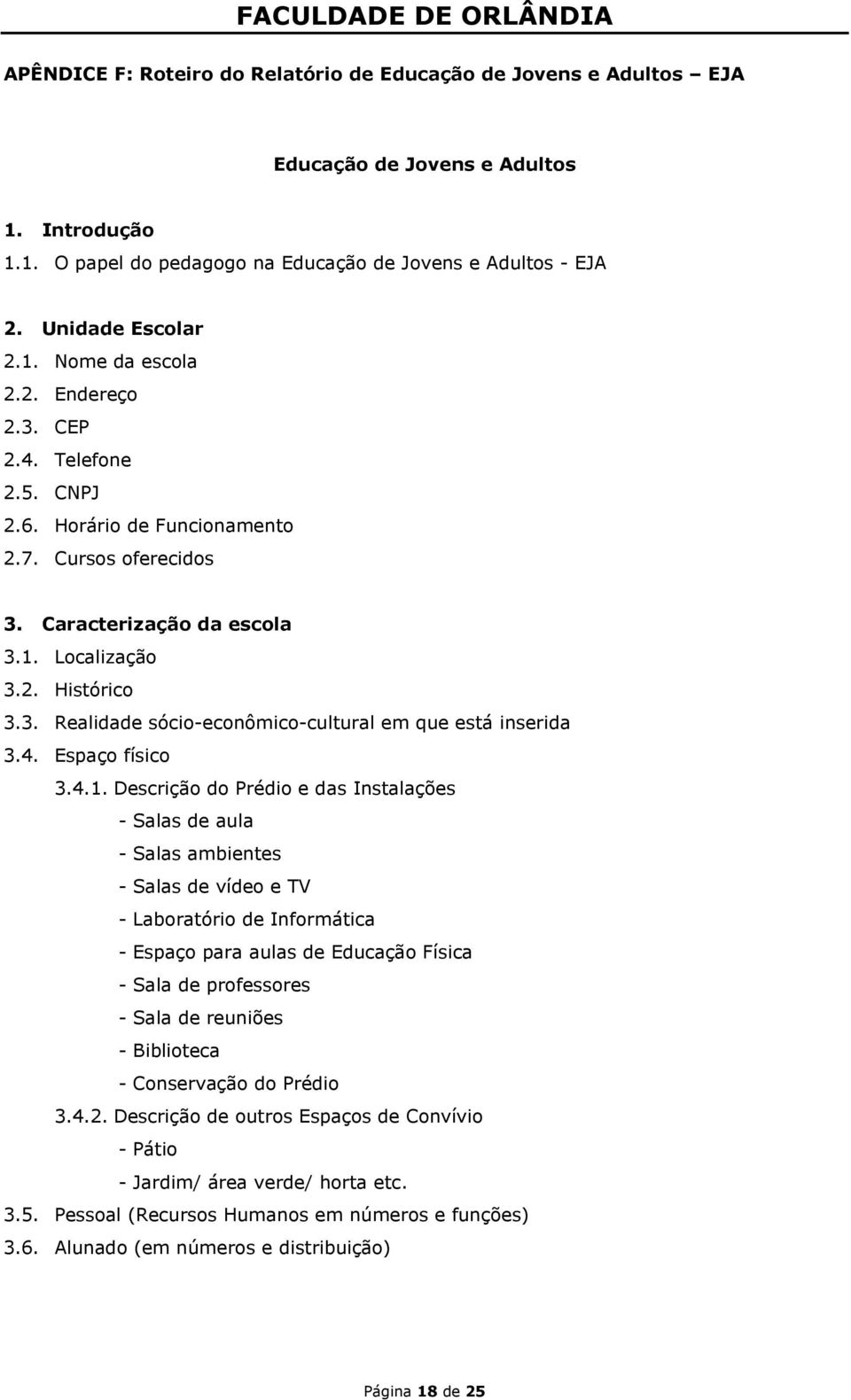 FACULDADE DE ORLÂNDIA

APÊNDICE F: Roteiro do Relatório de Educação de Jovens e Adultos – EJA

Educação de Jovens e Adultos

1. Introdução
1.1. O papel do pedagogo na Educação de Jovens e Adultos - EJA

2. Unidade Escolar
2.1. Nome da escola
2.2. Endereço
2.3. CEP
2.4. Telefone
2.5. CNPJ
2.6. Horário de Funcionamento
2.7. Cursos oferecidos

3. Caracterização da escola
3.1. Localização
3.2. Histórico
3.3. Realidade sócio-econômico-cultural em que está inserida
3.4. Espaço físico
3.4.1. Descrição do Prédio e das Instalações
- Salas de aula
- Salas ambientes
- Salas de vídeo e TV
- Laboratório de Informática
- Espaço para aulas de Educação Física
- Sala de professores
- Sala de reuniões
- Biblioteca
- Conservação do Prédio
3.4.2. Descrição de outros Espaços de Convívio
- Pátio
- Jardim/ área verde/ horta etc.
3.5. Pessoal (Recursos Humanos em números e funções)
3.6. Alunado (em números e distribuição)

Página 18 de 25